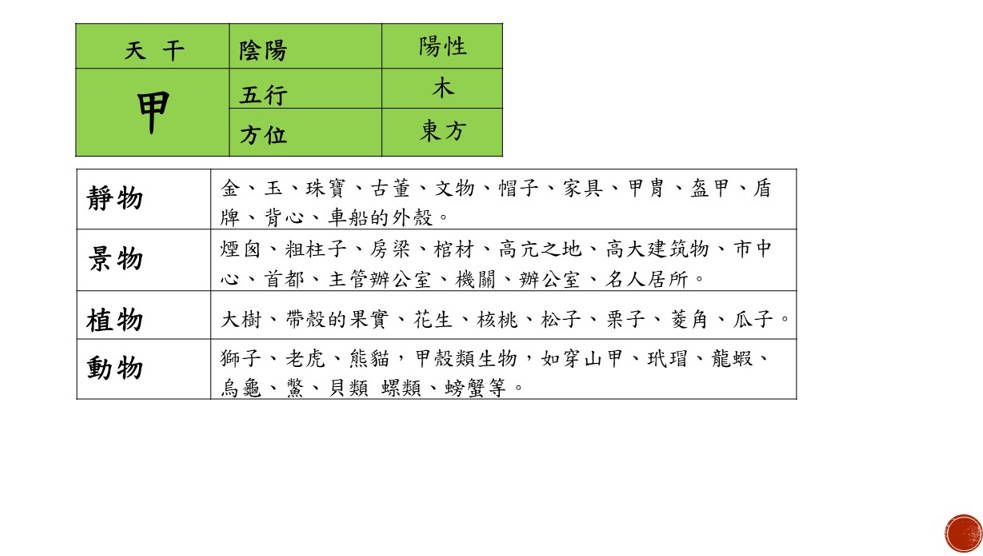 | 天 干 | 陰陽 | 陽性 |
|---|---|---|
| 甲 | 五行 | 木 |
| | 方位 | 東方 |

| 靜物 | 金、玉、珠寶、古董、文物、帽子、家具、甲冑、盔甲、盾牌、背心、車船的外殼。 |
|---|---|
| 景物 | 煙囪、粗柱子、房梁、棺材、高亢之地、高大建筑物、市中心、首都、主管辦公室、機關、辦公室、名人居所。 |
| 植物 | 大樹、帶殼的果實、花生、核桃、松子、栗子、菱角、瓜子。 |
| 動物 | 獅子、老虎、熊貓，甲殼類生物，如穿山甲、玳瑁、龍蝦、烏龜、鱉、貝類 螺類、螃蟹等。 |